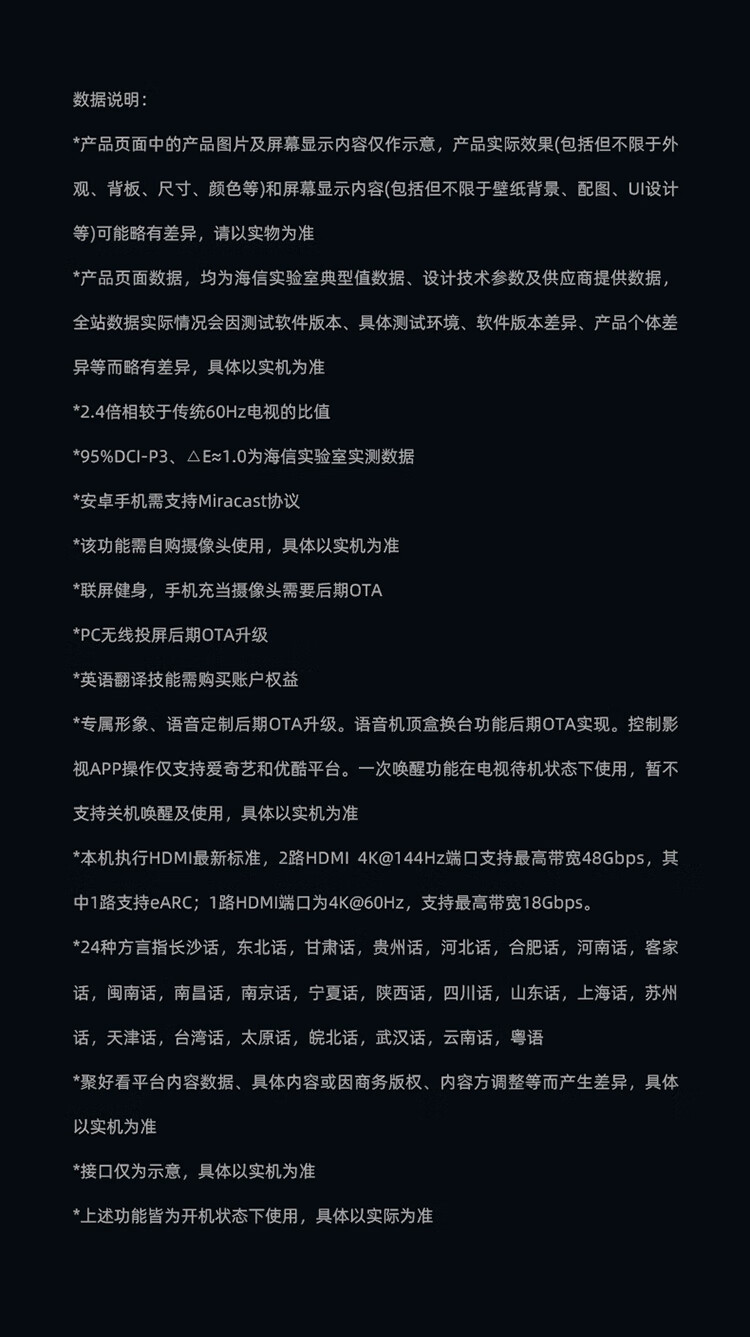 数据说明：

*产品页面中的产品图片及屏幕显示内容仅作示意，产品实际效果(包括但不限于外观、背板、尺寸、颜色等)和屏幕显示内容(包括但不限于壁纸背景、配图、UI设计等)可能略有差异，请以实物为准

*产品页面数据，均为海信实验室典型值数据、设计技术参数及供应商提供数据，全站数据实际情况会因测试软件版本、具体测试环境、软件版本差异、产品个体差异等而略有差异，具体以实机为准

*2.4倍相较于传统60Hz电视的比值

*95%DCI-P3、△E≈1.0为海信实验室实测数据

*安卓手机需支持Miracast协议

*该功能需自购摄像头使用，具体以实机为准

*联屏健身，手机充当摄像头需要后期OTA

*PC无线投屏后期OTA升级

*英语翻译技能需购买账户权益

*专属形象、语音定制后期OTA升级。语音机顶盒换台功能后期OTA实现。控制影视APP操作仅支持爱奇艺和优酷平台。一次唤醒功能在电视待机状态下使用，暂不支持关机唤醒及使用，具体以实机为准

*本机执行HDMI最新标准，2路HDMI 4K@144Hz端口支持最高带宽48Gbps，其中1路支持eARC；1路HDMI端口为4K@60Hz，支持最高带宽18Gbps。

*24种方言指长沙话，东北话，甘肃话，贵州话，河北话，合肥话，河南话，客家话，闽南话，南昌话，南京话，宁夏话，陕西话，四川话，山东话，上海话，苏州话，天津话，台湾话，太原话，皖北话，武汉话，云南话，粤语

*聚好看平台内容数据、具体内容或因商务版权、内容方调整等而产生差异，具体以实机为准

*接口仅为示意，具体以实机为准

*上述功能皆为开机状态下使用，具体以实际为准